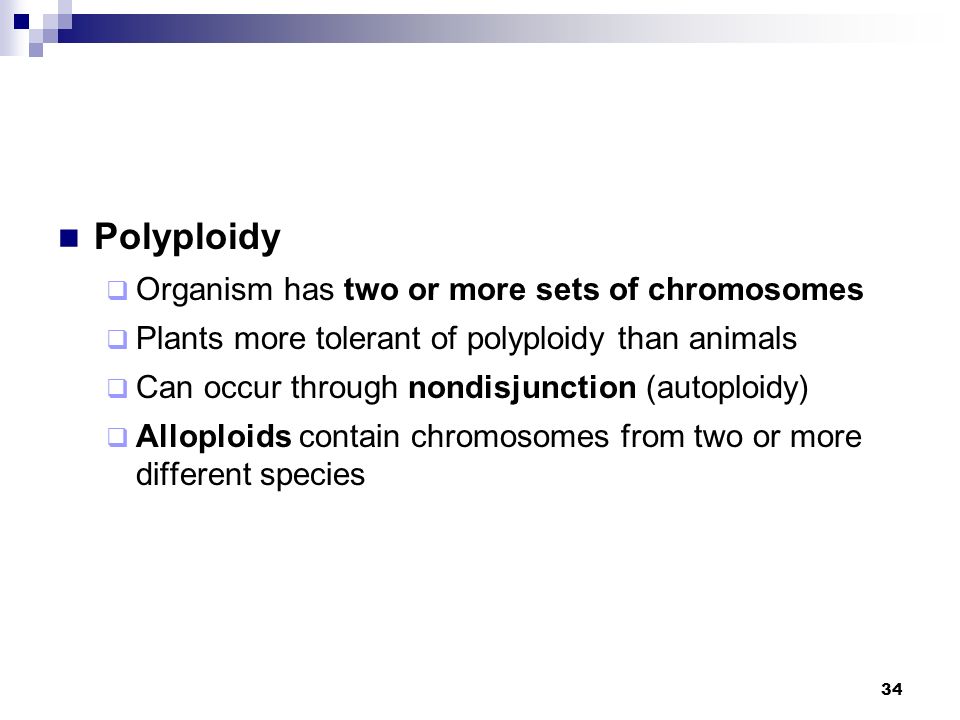 Polyploidy

Organism has two or more sets of chromosomes

Plants more tolerant of polyploidy than animals

Can occur through nondisjunction (autoploidy)

Alloploids contain chromosomes from two or more different species

34